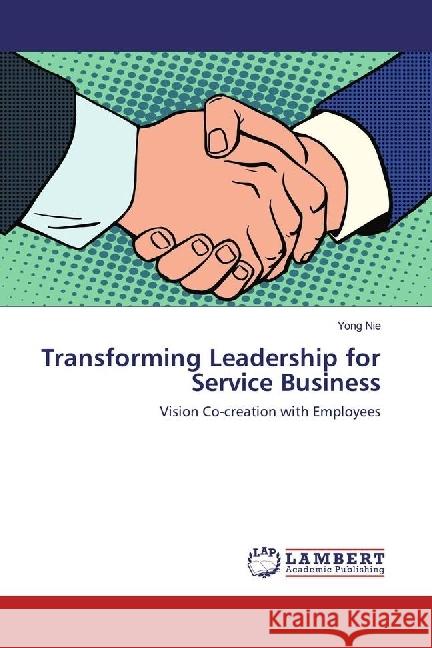 Yong Nie

Transforming Leadership for Service Business

Vision Co-creation with Employees

LAP
LAMBERT
Academic Publishing